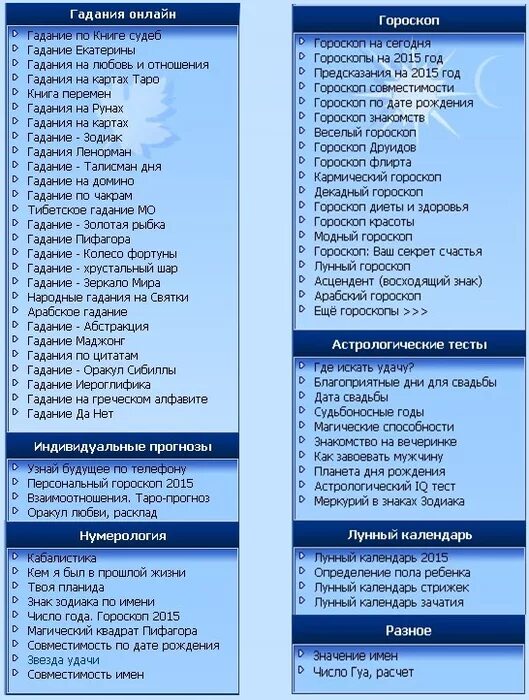 Гадания онлайн

Гадание по Книге судеб
Гадание Екатерины
Гадания на любовь и отношения
Гадания на картах Таро
Книга перемен
Гадания на Рунах
Гадания на картах
Гадание - Зодиак
Гадания Ленорман
Гадание - Талисман дня
Гадание на домино
Гадание по чакрам
Тибетское гадание МО
Гадание - Золотая рыбка
Гадание Пифагора
Гадание - Колесо фортуны
Гадание - хрустальный шар
Гадание - Зеркало Мира
Народные гадания на Святки
Арабское гадание
Гадание - Абстракция
Гадание Маджонг
Гадания по цитатам
Гадание - Оракул Сибиллы
Гадание Иероглифика
Гадание на греческом алфавите
Гадание Да Нет

Индивидуальные прогнозы

Узнай будущее по телефону
Персональный гороскоп 2015
Взаимоотношения. Таро-прогноз
Оракул любви, расклад

Нумерология

Кабалистика
Кем я был в прошлой жизни
Твоя планида
Знак зодиака по имени
Число года. Гороскоп 2015
Магический квадрат Пифагора
Совместимость по дате рождения
Звезда удачи
Совместимость имен

Гороскоп

Гороскоп на сегодня
Гороскопы на 2015 год
Предсказания на 2015 год
Гороскоп совместимости
Гороскоп по дате рождения
Гороскоп знакомств
Веселый гороскоп
Гороскоп Друидов
Гороскоп флирта
Кармический гороскоп
Декадный гороскоп
Гороскоп диеты и здоровья
Гороскоп красоты
Модный гороскоп
Гороскоп: Ваш секрет счастья
Лунный гороскоп
Асцендент (восходящий знак)
Арабский гороскоп
Ещё гороскопы >>>

Астрологические тесты

Где искать удачу?
Благоприятные дни для свадьбы
Дата свадьбы
Судьбоносные годы
Магические способности
Знакомство на вечеринке
Как завоевать мужчину
Планета дня рождения
Астрологический IQ тест
Меркурий в знаках Зодиака

Лунный календарь

Лунный календарь 2015
Определение пола ребенка
Лунный календарь стрижек
Лунный календарь зачатия

Разное

Значение имен
Число Гуа, расчет